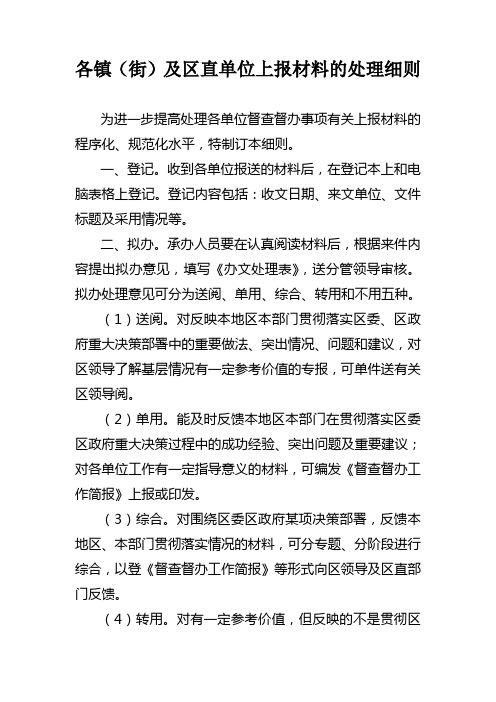 各镇（街）及区直单位上报材料的处理细则

为进一步提高处理各单位督查督办事项有关上报材料的程序化、规范化水平，特制订本细则。

一、登记。收到各单位报送的材料后，在登记本上和电脑表格上登记。登记内容包括：收文日期、来文单位、文件标题及采用情况等。

二、拟办。承办人员要在认真阅读材料后，根据来件内容提出拟办意见，填写《办文处理表》，送分管领导审核。拟办处理意见可分为送阅、单用、综合、转用和不用五种。

（1）送阅。对反映本地区本部门贯彻落实区委、区政府重大决策部署中的重要做法、突出情况、问题和建议，对区领导了解基层情况有一定参考价值的专报，可单件送有关区领导阅。

（2）单用。能及时反馈本地区本部门在贯彻落实区委区政府重大决策过程中的成功经验、突出问题及重要建议；对各单位工作有一定指导意义的材料，可编发《督查督办工作简报》上报或印发。

（3）综合。对围绕区委区政府某项决策部署，反馈本地区、本部门贯彻落实情况的材料，可分专题、分阶段进行综合，以登《督查督办工作简报》等形式向区领导及区直部门反馈。

（4）转用。对有一定参考价值，但反映的不是贯彻区